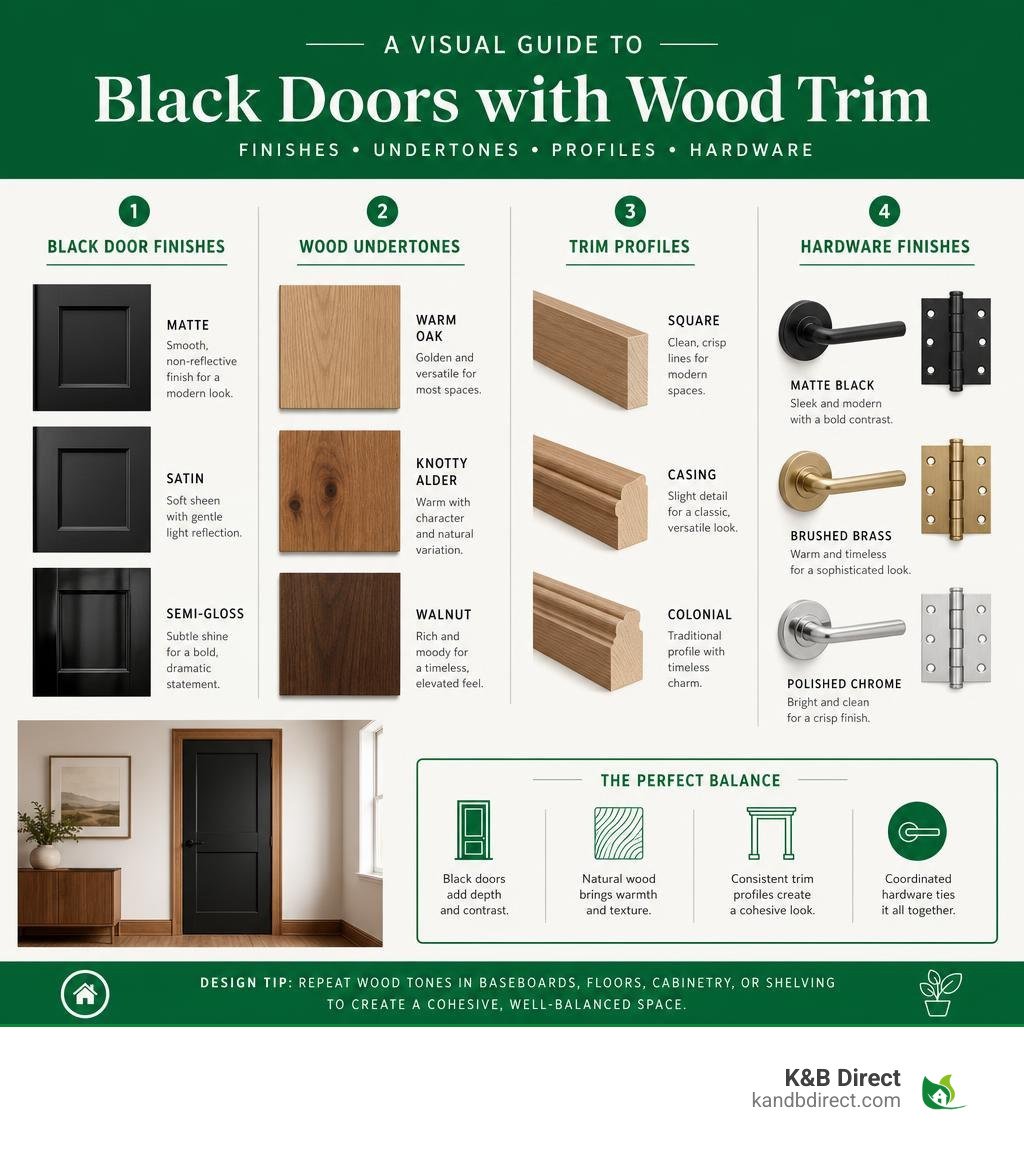 A VISUAL GUIDE TO

Black Doors with Wood Trim

FINISHES • UNDERTONES • PROFILES • HARDWARE

1

BLACK DOOR FINISHES

MATTE
Smooth, non-reflective finish for a modern look.

SATIN
Soft sheen with gentle light reflection.

SEMI-GLOSS
Subtle shine for a bold, dramatic statement.

2

WOOD UNDERTONES

WARM OAK
Golden and versatile for most spaces.

KNOTTY ALDER
Warm with character and natural variation.

WALNUT
Rich and moody for a timeless, elevated feel.

3

TRIM PROFILES

SQUARE
Clean, crisp lines for modern spaces.

CASING
Slight detail for a classic, versatile look.

COLONIAL
Traditional profile with timeless charm.

4

HARDWARE FINISHES

MATTE BLACK
Sleek and modern with a bold contrast.

BRUSHED BRASS
Warm and timeless for a sophisticated look.

POLISHED CHROME
Bright and clean for a crisp finish.

THE PERFECT BALANCE

Black doors add depth and contrast.

Natural wood brings warmth and texture.

Consistent trim profiles create a cohesive look.

Coordinated hardware ties it all together.

DESIGN TIP: REPEAT WOOD TONES IN BASEBOARDS, FLOORS, CABINETRY, OR SHELVING TO CREATE A COHESIVE, WELL-BALANCED SPACE.

K&B Direct
kandbdirect.com